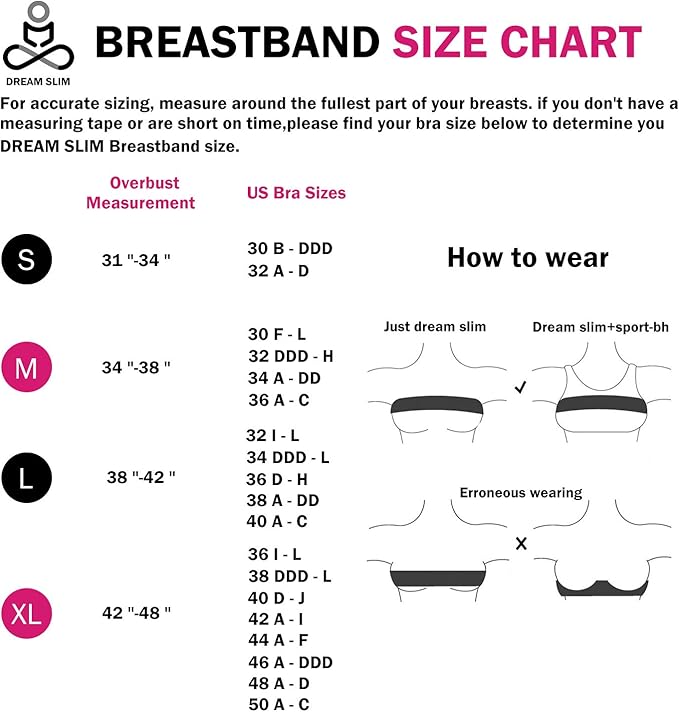 DREAM SLIM

BREASTBAND SIZE CHART

For accurate sizing, measure around the fullest part of your breasts. if you don't have a measuring tape or are short on time,please find your bra size below to determine you DREAM SLIM Breastband size.

| | Overbust Measurement | US Bra Sizes |
|---|---|---|
| S | 31 "-34 " | 30 B - DDD<br>32 A - D |
| M | 34 "-38 " | 30 F - L<br>32 DDD - H<br>34 A - DD<br>36 A - C |
| L | 38 "-42 " | 32 I - L<br>34 DDD - L<br>36 D - H<br>38 A - DD<br>40 A - C |
| XL | 42 "-48 " | 36 I - L<br>38 DDD - L<br>40 D - J<br>42 A - I<br>44 A - F<br>46 A - DDD<br>48 A - D<br>50 A - C |

How to wear

Just dream slim

Dream slim+sport-bh

✓

Erroneous wearing

X